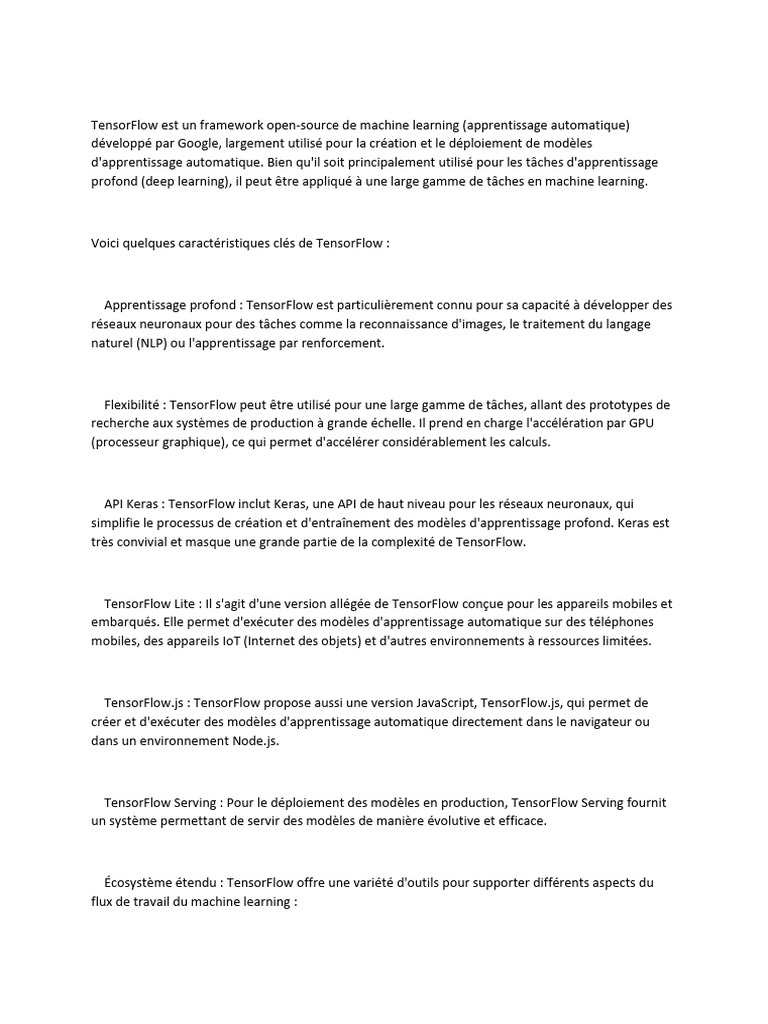 TensorFlow est un framework open-source de machine learning (apprentissage automatique) développé par Google, largement utilisé pour la création et le déploiement de modèles d'apprentissage automatique. Bien qu'il soit principalement utilisé pour les tâches d'apprentissage profond (deep learning), il peut être appliqué à une large gamme de tâches en machine learning.

Voici quelques caractéristiques clés de TensorFlow :

Apprentissage profond : TensorFlow est particulièrement connu pour sa capacité à développer des réseaux neuronaux pour des tâches comme la reconnaissance d'images, le traitement du langage naturel (NLP) ou l'apprentissage par renforcement.

Flexibilité : TensorFlow peut être utilisé pour une large gamme de tâches, allant des prototypes de recherche aux systèmes de production à grande échelle. Il prend en charge l'accélération par GPU (processeur graphique), ce qui permet d'accélérer considérablement les calculs.

API Keras : TensorFlow inclut Keras, une API de haut niveau pour les réseaux neuronaux, qui simplifie le processus de création et d'entraînement des modèles d'apprentissage profond. Keras est très convivial et masque une grande partie de la complexité de TensorFlow.

TensorFlow Lite : Il s'agit d'une version allégée de TensorFlow conçue pour les appareils mobiles et embarqués. Elle permet d'exécuter des modèles d'apprentissage automatique sur des téléphones mobiles, des appareils IoT (Internet des objets) et d'autres environnements à ressources limitées.

TensorFlow.js : TensorFlow propose aussi une version JavaScript, TensorFlow.js, qui permet de créer et d'exécuter des modèles d'apprentissage automatique directement dans le navigateur ou dans un environnement Node.js.

TensorFlow Serving : Pour le déploiement des modèles en production, TensorFlow Serving fournit un système permettant de servir des modèles de manière évolutive et efficace.

Écosystème étendu : TensorFlow offre une variété d'outils pour supporter différents aspects du flux de travail du machine learning :